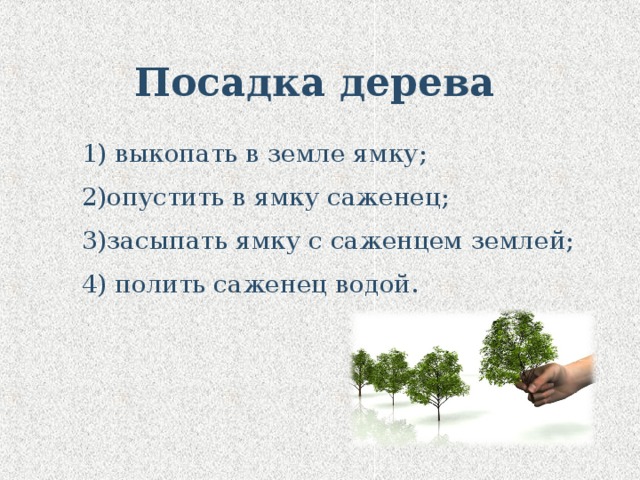 Посадка дерева

1) выкопать в земле ямку;

2)опустить в ямку саженец;

3)засыпать ямку с саженцем землей;

4) полить саженец водой.